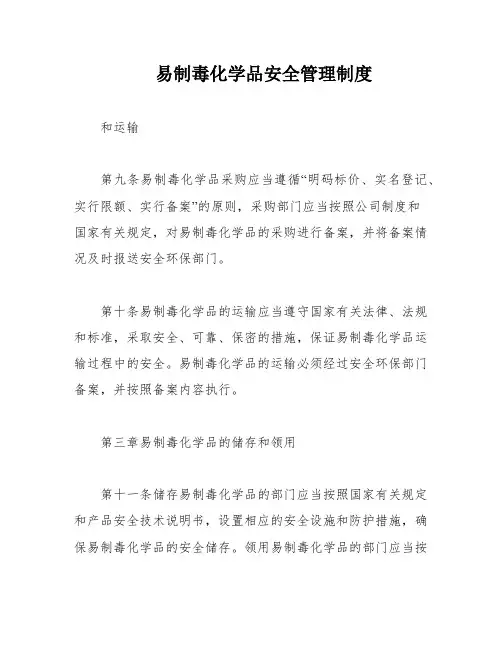 易制毒化学品安全管理制度

和运输

第九条易制毒化学品采购应当遵循“明码标价、实名登记、实行限额、实行备案”的原则，采购部门应当按照公司制度和国家有关规定，对易制毒化学品的采购进行备案，并将备案情况及时报送安全环保部门。

第十条易制毒化学品的运输应当遵守国家有关法律、法规和标准，采取安全、可靠、保密的措施，保证易制毒化学品运输过程中的安全。易制毒化学品的运输必须经过安全环保部门备案，并按照备案内容执行。

第三章易制毒化学品的储存和领用

第十一条储存易制毒化学品的部门应当按照国家有关规定和产品安全技术说明书，设置相应的安全设施和防护措施，确保易制毒化学品的安全储存。领用易制毒化学品的部门应当按